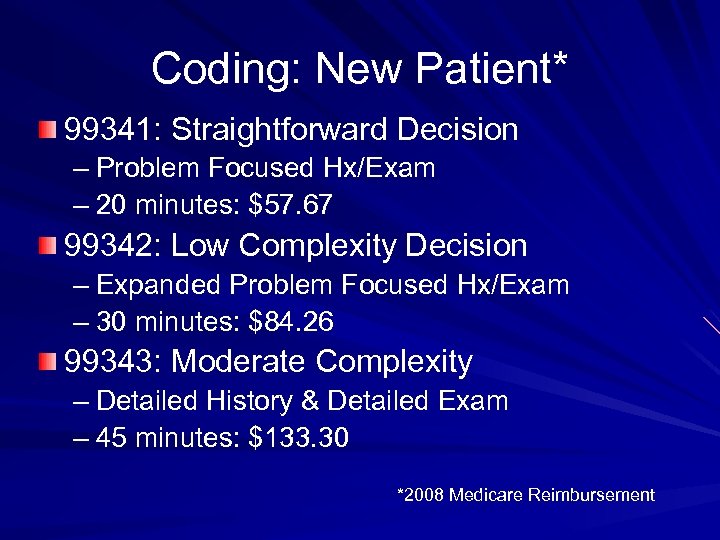 Coding: New Patient*

99341: Straightforward Decision
– Problem Focused Hx/Exam
– 20 minutes: \$57.67

99342: Low Complexity Decision
– Expanded Problem Focused Hx/Exam
– 30 minutes: \$84.26

99343: Moderate Complexity
– Detailed History & Detailed Exam
– 45 minutes: \$133.30

*2008 Medicare Reimbursement